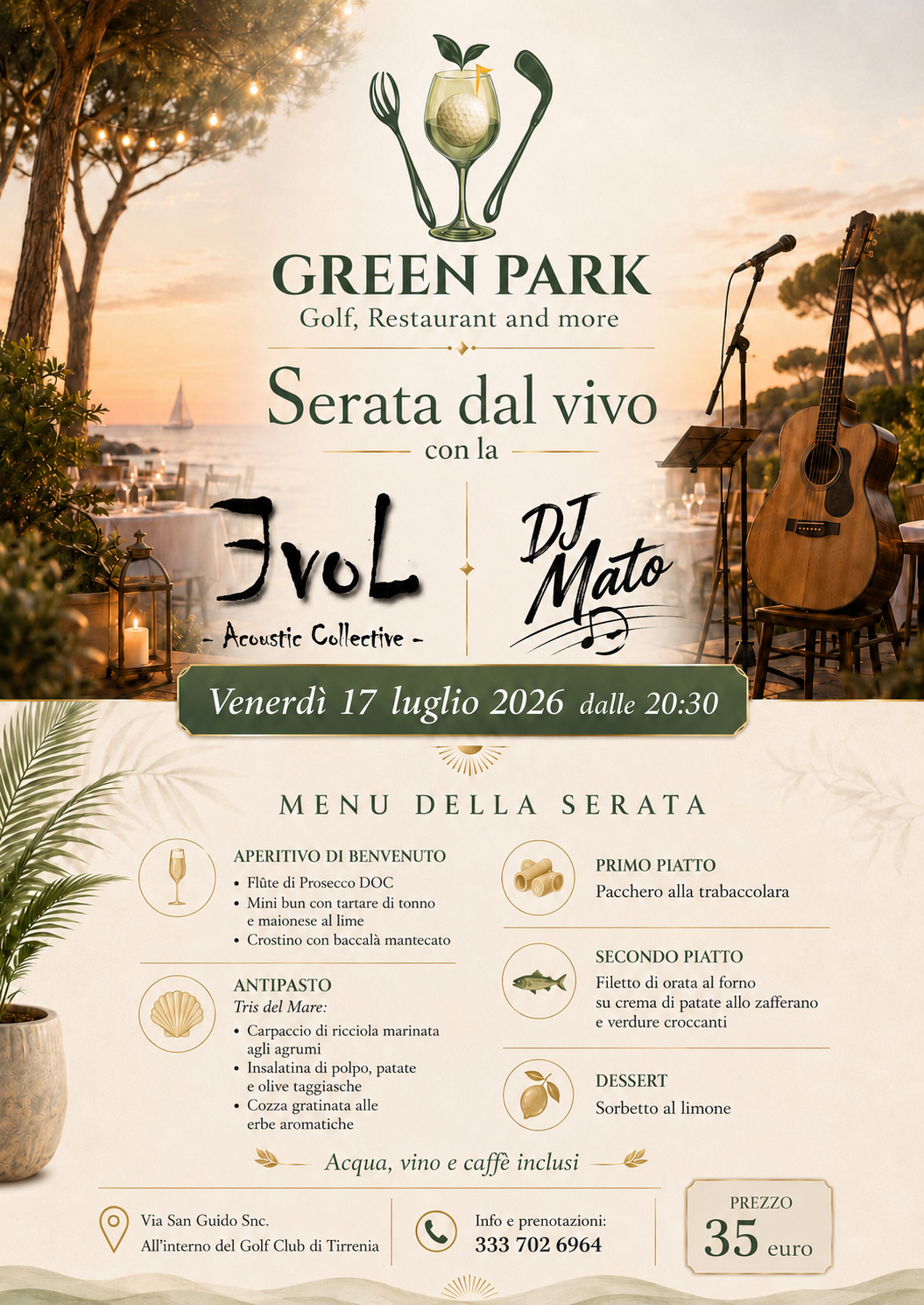 GREEN PARK
Golf, Restaurant and more

Serata dal vivo
con la

EvoL
- Acoustic Collective -

DJ Mato

Venerdì 17 luglio 2026 dalle 20:30

MENU DELLA SERATA

APERITIVO DI BENVENUTO
• Flûte di Prosecco DOC
• Mini bun con tartare di tonno e maionese al lime
• Crostino con baccalà mantecato

ANTIPASTO
Tris del Mare:
• Carpaccio di ricciola marinata agli agrumi
• Insalatina di polpo, patate e olive taggiasche
• Cozza gratinata alle erbe aromatiche

PRIMO PIATTO
Pacchero alla trabaccolara

SECONDO PIATTO
Filetto di orata al forno su crema di patate allo zafferano e verdure croccanti

DESSERT
Sorbetto al limone

Acqua, vino e caffè inclusi

Via San Guido Snc.
All'interno del Golf Club di Tirrenia

Info e prenotazioni:
333 702 6964

PREZZO
35 euro